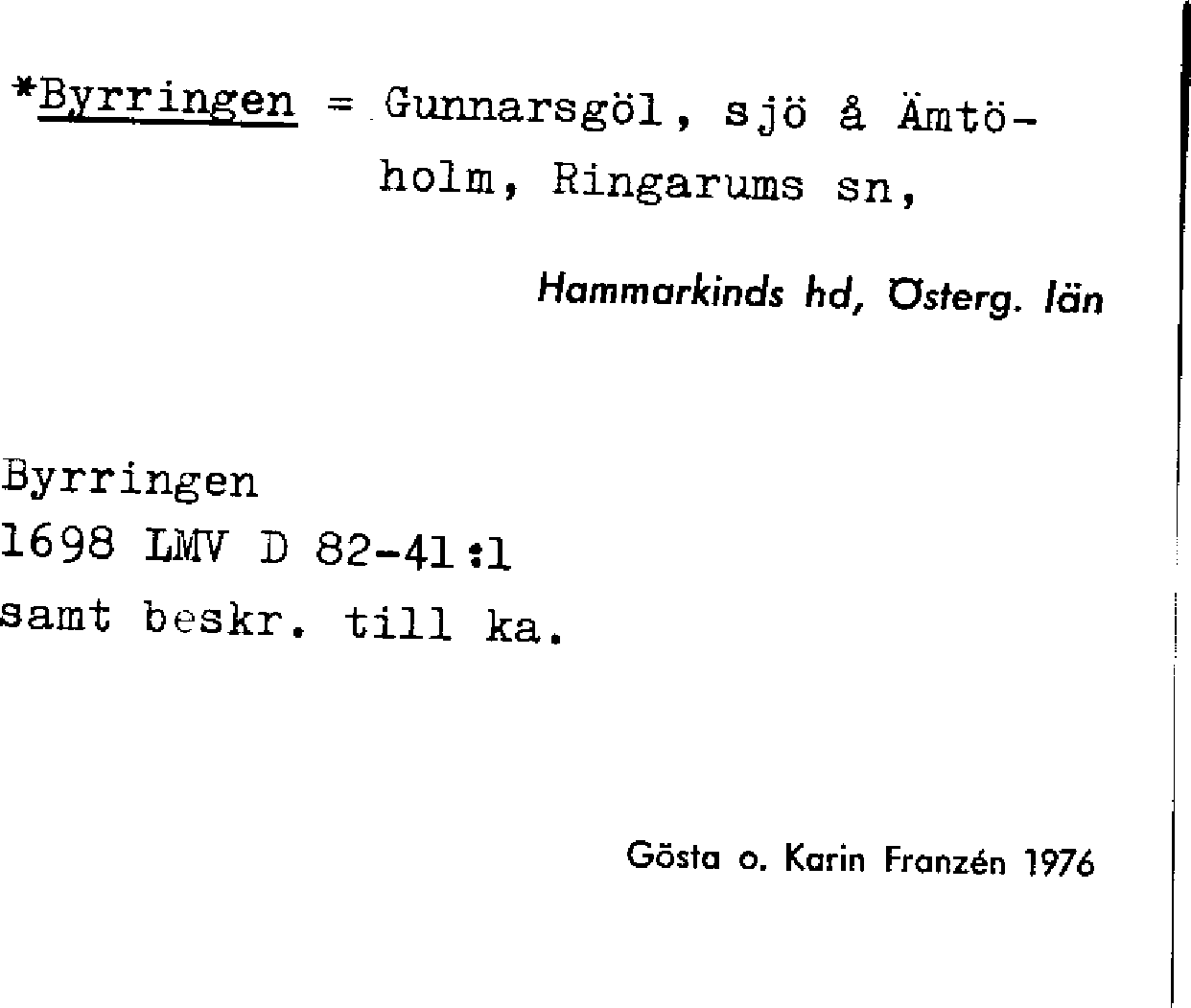 *Byrringen = Gunnarsgöl, sjö å Ämtöholm, Ringarums sn,

Hammarkinds hd, Österg. län

Byrringen
1698 LMV D 82-41:1
samt beskr. till ka.

Gösta o. Karin Franzén 1976